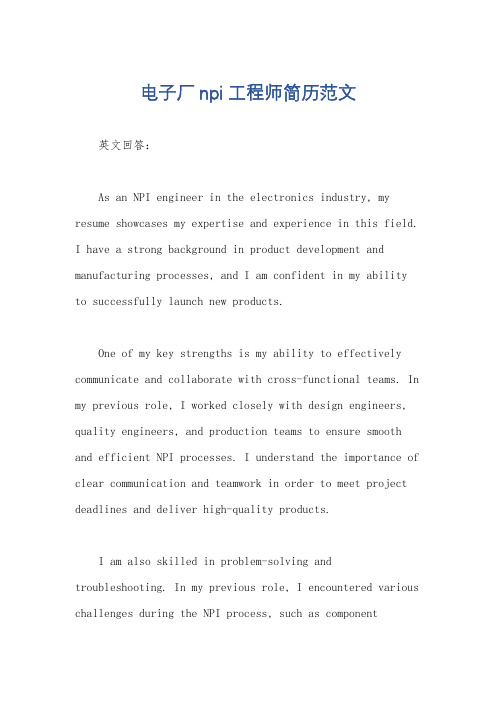 电子厂 npi 工程师简历范文

英文回答：

As an NPI engineer in the electronics industry, my resume showcases my expertise and experience in this field. I have a strong background in product development and manufacturing processes, and I am confident in my ability to successfully launch new products.

One of my key strengths is my ability to effectively communicate and collaborate with cross-functional teams. In my previous role, I worked closely with design engineers, quality engineers, and production teams to ensure smooth and efficient NPI processes. I understand the importance of clear communication and teamwork in order to meet project deadlines and deliver high-quality products.

I am also skilled in problem-solving and troubleshooting. In my previous role, I encountered various challenges during the NPI process, such as component